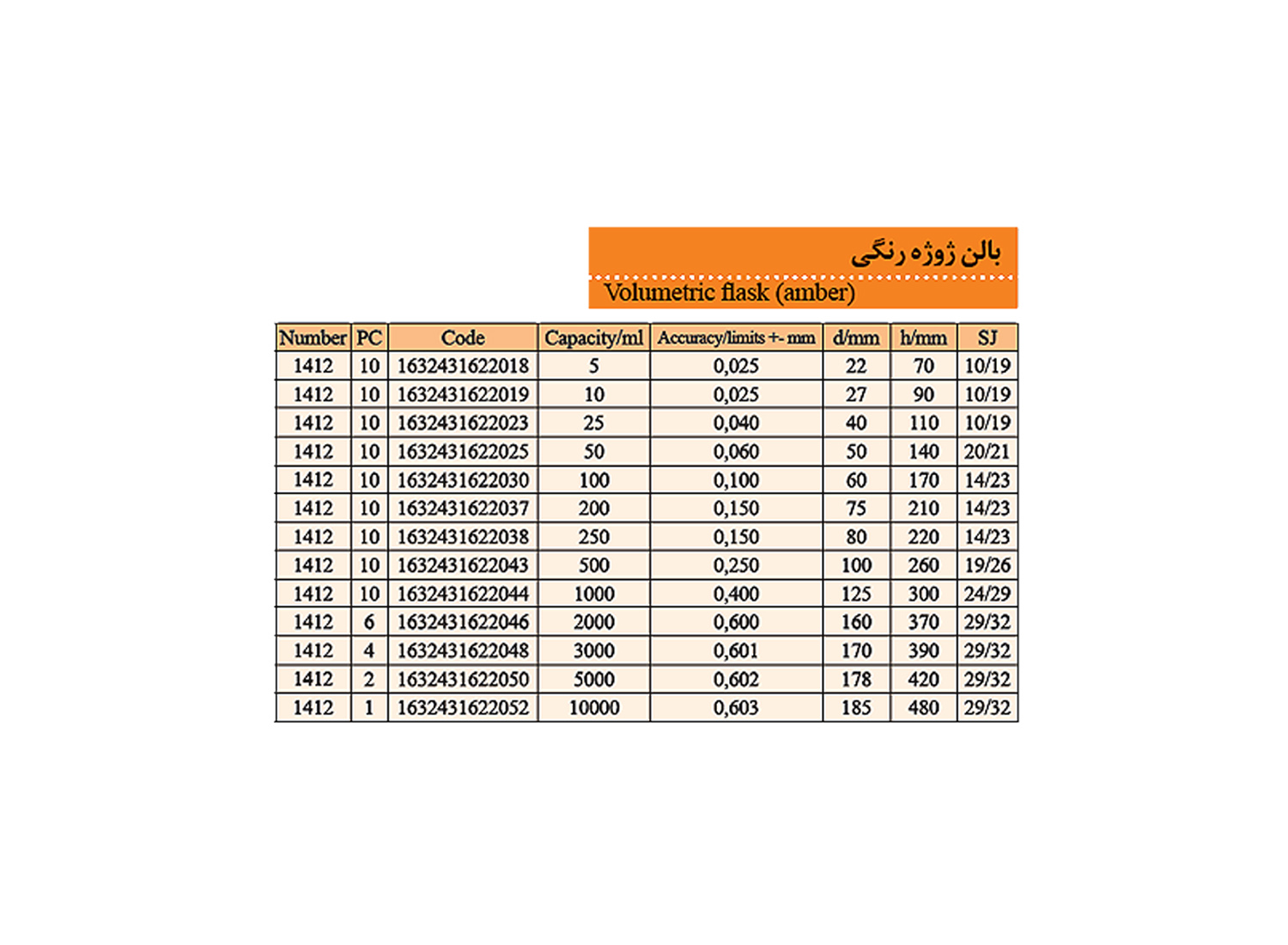 بالن ژوژه رنگی

Volumetric flask (amber)

| Number | PC | Code | Capacity/ml | Accuracy/limits +- mm | d/mm | h/mm | SJ |
|---|---|---|---|---|---|---|---|
| 1412 | 10 | 1632431622018 | 5 | 0,025 | 22 | 70 | 10/19 |
| 1412 | 10 | 1632431622019 | 10 | 0,025 | 27 | 90 | 10/19 |
| 1412 | 10 | 1632431622023 | 25 | 0,040 | 40 | 110 | 10/19 |
| 1412 | 10 | 1632431622025 | 50 | 0,060 | 50 | 140 | 20/21 |
| 1412 | 10 | 1632431622030 | 100 | 0,100 | 60 | 170 | 14/23 |
| 1412 | 10 | 1632431622037 | 200 | 0,150 | 75 | 210 | 14/23 |
| 1412 | 10 | 1632431622038 | 250 | 0,150 | 80 | 220 | 14/23 |
| 1412 | 10 | 1632431622043 | 500 | 0,250 | 100 | 260 | 19/26 |
| 1412 | 10 | 1632431622044 | 1000 | 0,400 | 125 | 300 | 24/29 |
| 1412 | 6 | 1632431622046 | 2000 | 0,600 | 160 | 370 | 29/32 |
| 1412 | 4 | 1632431622048 | 3000 | 0,601 | 170 | 390 | 29/32 |
| 1412 | 2 | 1632431622050 | 5000 | 0,602 | 178 | 420 | 29/32 |
| 1412 | 1 | 1632431622052 | 10000 | 0,603 | 185 | 480 | 29/32 |